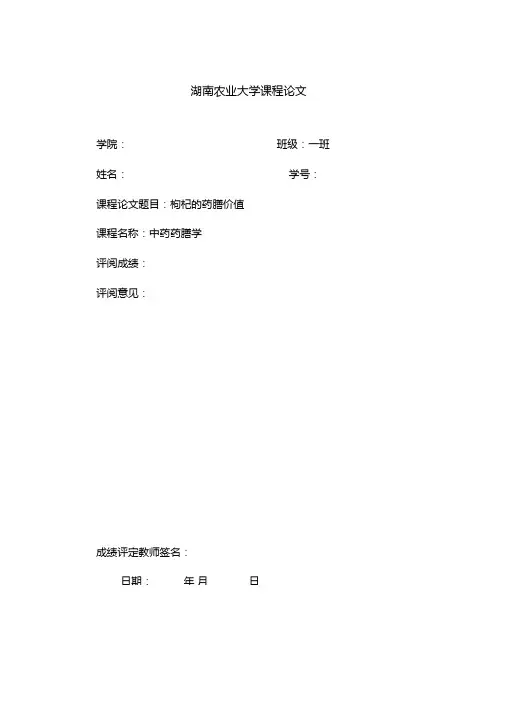 湖南农业大学课程论文

学院：　　　　　　　　班级：一班

姓名：　　　　　　　　学号：

课程论文题目：枸杞的药膳价值

课程名称：中药药膳学

评阅成绩：

评阅意见：

成绩评定教师签名：

日期：　　年 月　　日